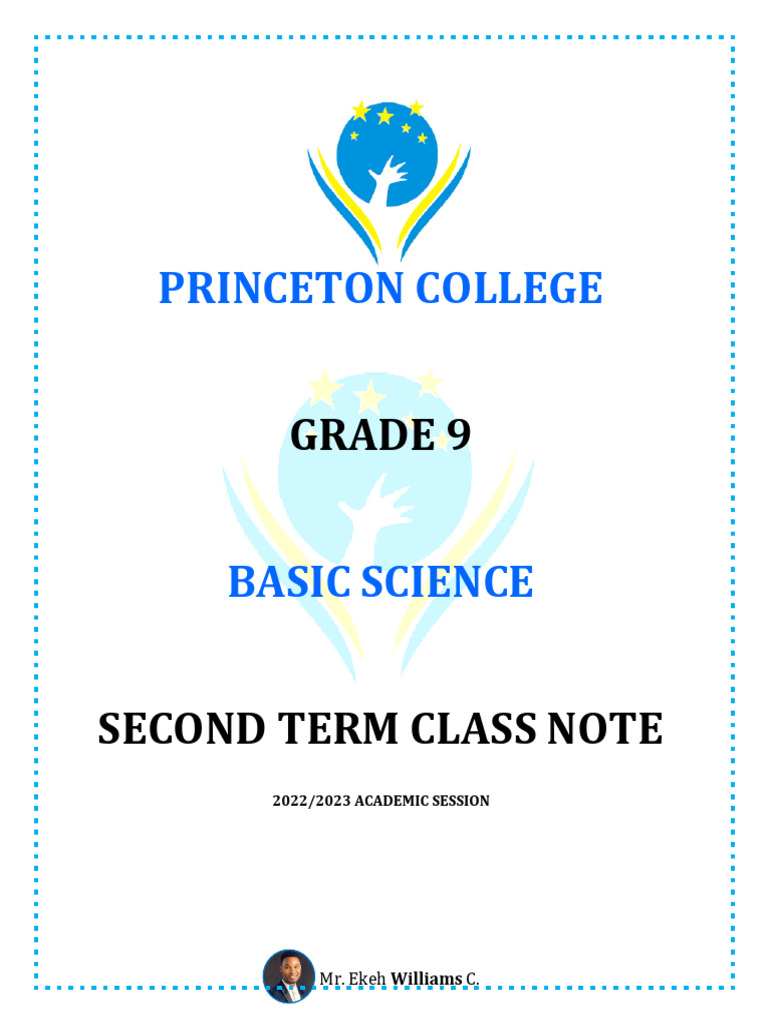 PRINCETON COLLEGE

GRADE 9

BASIC SCIENCE

SECOND TERM CLASS NOTE

2022/2023 ACADEMIC SESSION

Mr. Ekeh Williams C.